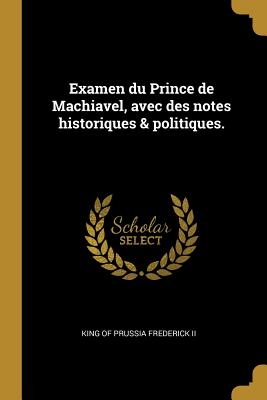 Examen du Prince de Machiavel, avec des notes historiques & politiques.

Scholar SELECT

KING OF PRUSSIA FREDERICK II